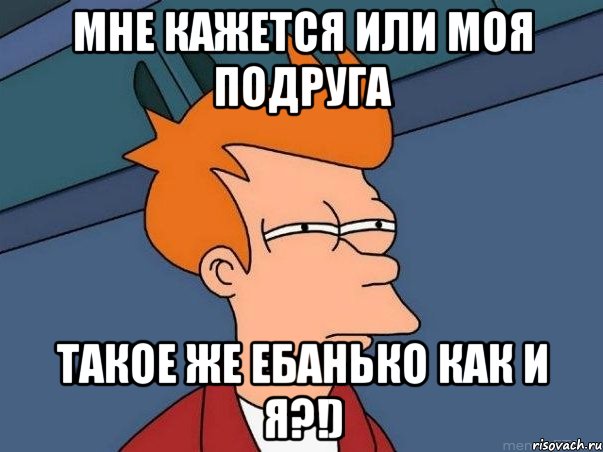 МНЕ КАЖЕТСЯ ИЛИ МОЯ ПОДРУГА

ТАКОЕ ЖЕ ЕБАНЬКО КАК И Я?!)

risovach.ru